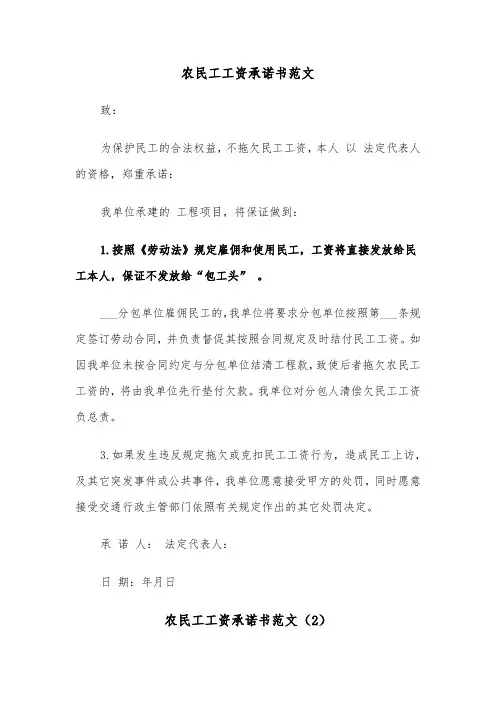 农民工工资承诺书范文

致：

为保护民工的合法权益，不拖欠民工工资，本人 以 法定代表人的资格，郑重承诺：

我单位承建的 工程项目，将保证做到：

1.按照《劳动法》规定雇佣和使用民工，工资将直接发放给民工本人，保证不发放给“包工头” 。

___分包单位雇佣民工的，我单位将要求分包单位按照第___条规定签订劳动合同，并负责督促其按照合同规定及时结付民工工资。如因我单位未按合同约定与分包单位结清工程款，致使后者拖欠农民工工资的，将由我单位先行垫付欠款。我单位对分包人清偿欠民工工资负总责。

3.如果发生违反规定拖欠或克扣民工工资行为，造成民工上访，及其它突发事件或公共事件，我单位愿意接受甲方的处罚，同时愿意接受交通行政主管部门依照有关规定作出的其它处罚决定。

承 诺 人： 法定代表人：

日 期：年月日

农民工工资承诺书范文（2）